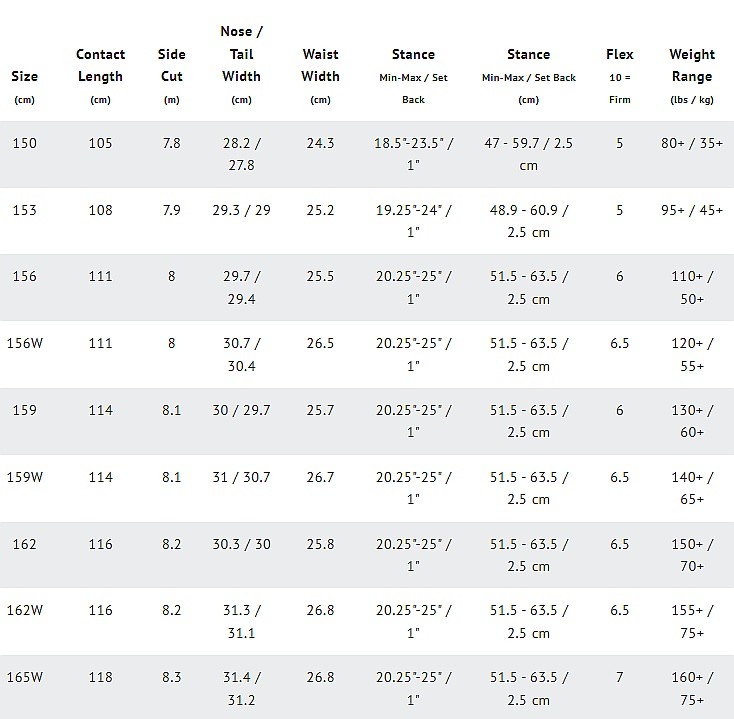 | Size (cm) | Contact Length (cm) | Side Cut (m) | Nose / Tail Width (cm) | Waist Width (cm) | Stance Min-Max / Set Back | Stance Min-Max / Set Back (cm) | Flex 10 = Firm | Weight Range (lbs / kg) |
|---|---|---|---|---|---|---|---|---|
| 150 | 105 | 7.8 | 28.2 / 27.8 | 24.3 | 18.5"-23.5" / 1" | 47 - 59.7 / 2.5 cm | 5 | 80+ / 35+ |
| 153 | 108 | 7.9 | 29.3 / 29 | 25.2 | 19.25"-24" / 1" | 48.9 - 60.9 / 2.5 cm | 5 | 95+ / 45+ |
| 156 | 111 | 8 | 29.7 / 29.4 | 25.5 | 20.25"-25" / 1" | 51.5 - 63.5 / 2.5 cm | 6 | 110+ / 50+ |
| 156W | 111 | 8 | 30.7 / 30.4 | 26.5 | 20.25"-25" / 1" | 51.5 - 63.5 / 2.5 cm | 6.5 | 120+ / 55+ |
| 159 | 114 | 8.1 | 30 / 29.7 | 25.7 | 20.25"-25" / 1" | 51.5 - 63.5 / 2.5 cm | 6 | 130+ / 60+ |
| 159W | 114 | 8.1 | 31 / 30.7 | 26.7 | 20.25"-25" / 1" | 51.5 - 63.5 / 2.5 cm | 6.5 | 140+ / 65+ |
| 162 | 116 | 8.2 | 30.3 / 30 | 25.8 | 20.25"-25" / 1" | 51.5 - 63.5 / 2.5 cm | 6.5 | 150+ / 70+ |
| 162W | 116 | 8.2 | 31.3 / 31.1 | 26.8 | 20.25"-25" / 1" | 51.5 - 63.5 / 2.5 cm | 6.5 | 155+ / 75+ |
| 165W | 118 | 8.3 | 31.4 / 31.2 | 26.8 | 20.25"-25" / 1" | 51.5 - 63.5 / 2.5 cm | 7 | 160+ / 75+ |